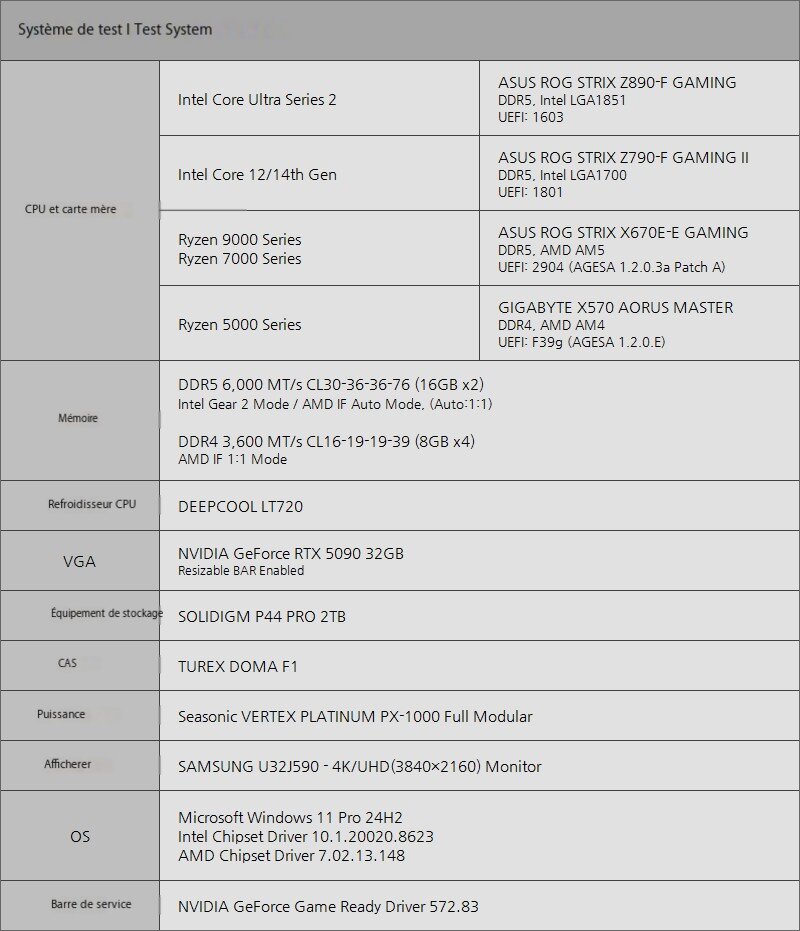 Système de test I Test System

| | | |
|---|---|---|
| CPU et carte mère | Intel Core Ultra Series 2 | ASUS ROG STRIX Z890-F GAMING DDR5, Intel LGA1851 UEFI: 1603 |
| | Intel Core 12/14th Gen | ASUS ROG STRIX Z790-F GAMING II DDR5, Intel LGA1700 UEFI: 1801 |
| | Ryzen 9000 Series Ryzen 7000 Series | ASUS ROG STRIX X670E-E GAMING DDR5, AMD AM5 UEFI: 2904 (AGESA 1.2.0.3a Patch A) |
| | Ryzen 5000 Series | GIGABYTE X570 AORUS MASTER DDR4, AMD AM4 UEFI: F39g (AGESA 1.2.0.E) |
| Mémoire | DDR5 6,000 MT/s CL30-36-36-76 (16GB x2) Intel Gear 2 Mode / AMD IF Auto Mode, (Auto:1:1) DDR4 3,600 MT/s CL16-19-19-39 (8GB x4) AMD IF 1:1 Mode | |
| Refroidisseur CPU | DEEPCOOL LT720 | |
| VGA | NVIDIA GeForce RTX 5090 32GB Resizable BAR Enabled | |
| Équipement de stockage | SOLIDIGM P44 PRO 2TB | |
| CAS | TUREX DOMA F1 | |
| Puissance | Seasonic VERTEX PLATINUM PX-1000 Full Modular | |
| Afficherer | SAMSUNG U32J590 - 4K/UHD(3840×2160) Monitor | |
| OS | Microsoft Windows 11 Pro 24H2 Intel Chipset Driver 10.1.20020.8623 AMD Chipset Driver 7.02.13.148 | |
| Barre de service | NVIDIA GeForce Game Ready Driver 572.83 | |